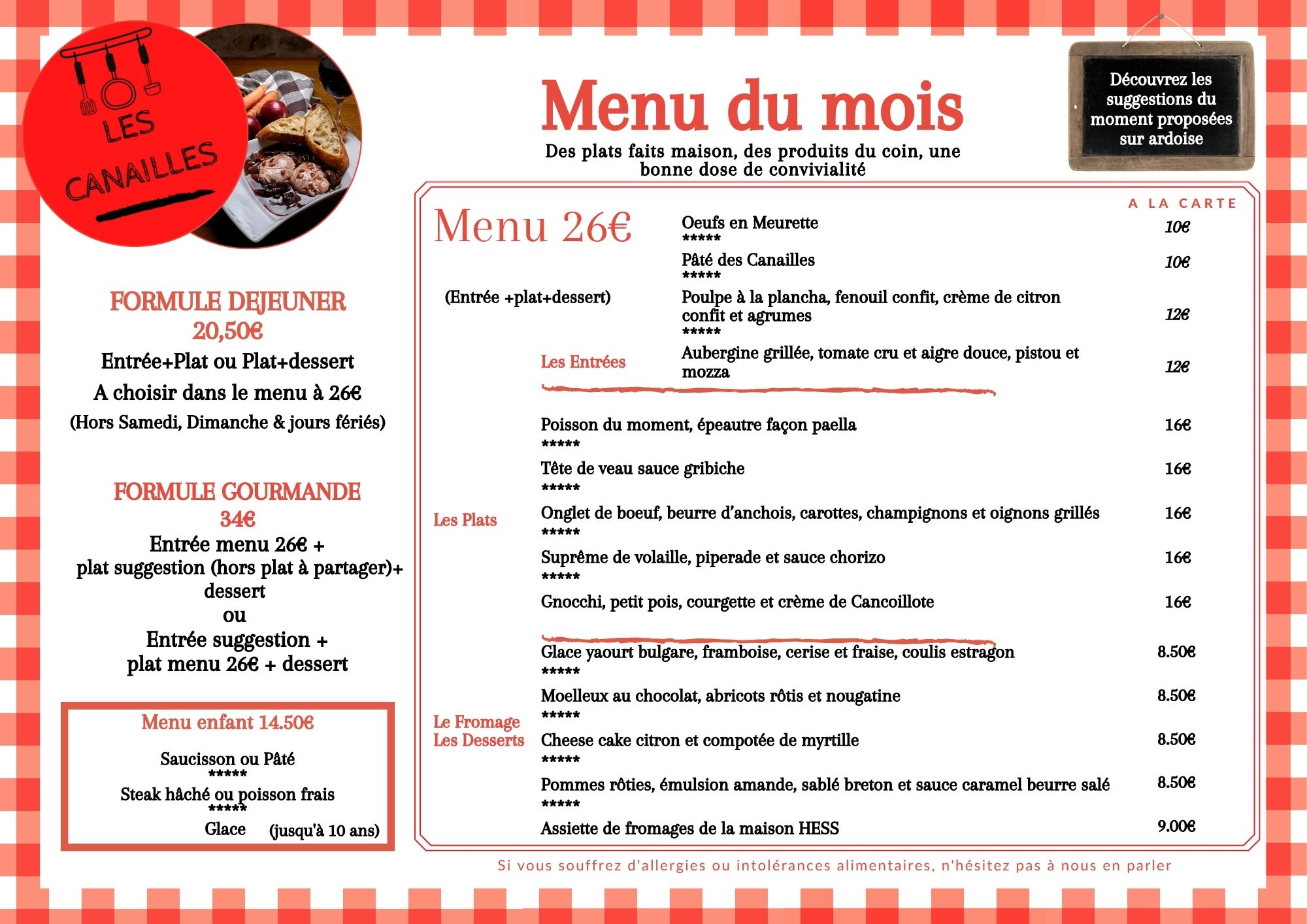 LES CANAILLES

Menu du mois

Des plats faits maison, des produits du coin, une bonne dose de convivialité

Découvrez les suggestions du moment proposées sur ardoise

FORMULE DEJEUNER
20,50€
Entrée+Plat ou Plat+dessert
A choisir dans le menu à 26€
(Hors Samedi, Dimanche & jours fériés)

FORMULE GOURMANDE
34€
Entrée menu 26€ +
plat suggestion (hors plat à partager)+
dessert
ou
Entrée suggestion +
plat menu 26€ + dessert

Menu enfant 14.50€
Saucisson ou Pâté
*****
Steak hâché ou poisson frais
*****
Glace (jusqu'à 10 ans)

Menu 26€

(Entrée +plat+dessert)

A LA CARTE

Les Entrées

Oeufs en Meurette 10€
*****
Pâté des Canailles 10€
*****
Poulpe à la plancha, fenouil confit, crème de citron confit et agrumes 12€
*****
Aubergine grillée, tomate cru et aigre douce, pistou et mozza 12€

Les Plats

Poisson du moment, épeautre façon paella 16€
*****
Tête de veau sauce gribiche 16€
*****
Onglet de boeuf, beurre d'anchois, carottes, champignons et oignons grillés 16€
*****
Suprême de volaille, piperade et sauce chorizo 16€
*****
Gnocchi, petit pois, courgette et crème de Cancoillote 16€

Le Fromage
Les Desserts

Glace yaourt bulgare, framboise, cerise et fraise, coulis estragon 8.50€
*****
Moelleux au chocolat, abricots rôtis et nougatine 8.50€
*****
Cheese cake citron et compotée de myrtille 8.50€
*****
Pommes rôties, émulsion amande, sablé breton et sauce caramel beurre salé 8.50€
*****
Assiette de fromages de la maison HESS 9.00€

Si vous souffrez d'allergies ou intolérances alimentaires, n'hésitez pas à nous en parler